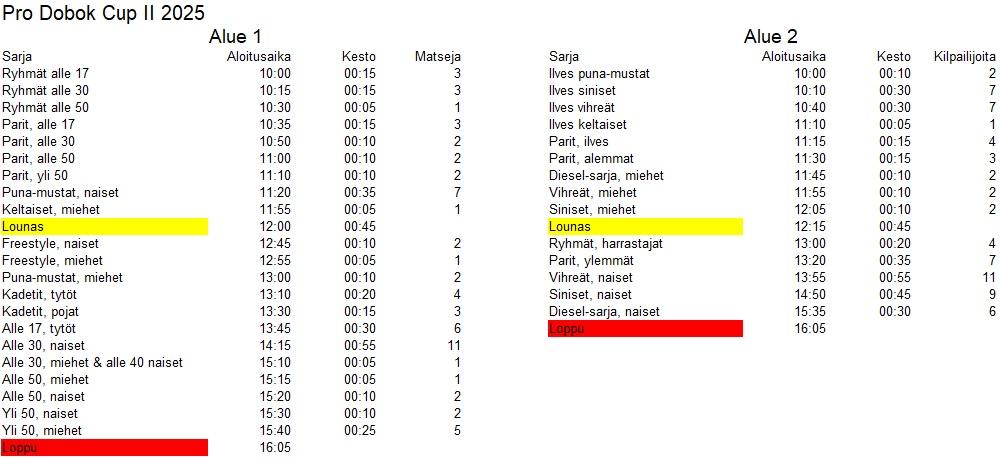 Pro Dobok Cup II 2025

Alue 1

| Sarja | Aloitusaika | Kesto | Matseja |
|---|---|---|---|
| Ryhmät alle 17 | 10:00 | 00:15 | 3 |
| Ryhmät alle 30 | 10:15 | 00:15 | 3 |
| Ryhmät alle 50 | 10:30 | 00:05 | 1 |
| Parit, alle 17 | 10:35 | 00:15 | 3 |
| Parit, alle 30 | 10:50 | 00:10 | 2 |
| Parit, alle 50 | 11:00 | 00:10 | 2 |
| Parit, yli 50 | 11:10 | 00:10 | 2 |
| Puna-mustat, naiset | 11:20 | 00:35 | 7 |
| Keltaiset, miehet | 11:55 | 00:05 | 1 |
| Lounas | 12:00 | 00:45 | |
| Freestyle, naiset | 12:45 | 00:10 | 2 |
| Freestyle, miehet | 12:55 | 00:05 | 1 |
| Puna-mustat, miehet | 13:00 | 00:10 | 2 |
| Kadetit, tytöt | 13:10 | 00:20 | 4 |
| Kadetit, pojat | 13:30 | 00:15 | 3 |
| Alle 17, tytöt | 13:45 | 00:30 | 6 |
| Alle 30, naiset | 14:15 | 00:55 | 11 |
| Alle 30, miehet & alle 40 naiset | 15:10 | 00:05 | 1 |
| Alle 50, miehet | 15:15 | 00:05 | 1 |
| Alle 50, naiset | 15:20 | 00:10 | 2 |
| Yli 50, naiset | 15:30 | 00:10 | 2 |
| Yli 50, miehet | 15:40 | 00:25 | 5 |
| Loppu | 16:05 | | |

Alue 2

| Sarja | Aloitusaika | Kesto | Kilpailijoita |
|---|---|---|---|
| Ilves puna-mustat | 10:00 | 00:10 | 2 |
| Ilves siniset | 10:10 | 00:30 | 7 |
| Ilves vihreät | 10:40 | 00:30 | 7 |
| Ilves keltaiset | 11:10 | 00:05 | 1 |
| Parit, ilves | 11:15 | 00:15 | 4 |
| Parit, alemmat | 11:30 | 00:15 | 3 |
| Diesel-sarja, miehet | 11:45 | 00:10 | 2 |
| Vihreät, miehet | 11:55 | 00:10 | 2 |
| Siniset, miehet | 12:05 | 00:10 | 2 |
| Lounas | 12:15 | 00:45 | |
| Ryhmät, harrastajat | 13:00 | 00:20 | 4 |
| Parit, ylemmät | 13:20 | 00:35 | 7 |
| Vihreät, naiset | 13:55 | 00:55 | 11 |
| Siniset, naiset | 14:50 | 00:45 | 9 |
| Diesel-sarja, naiset | 15:35 | 00:30 | 6 |
| Loppu | 16:05 | | |